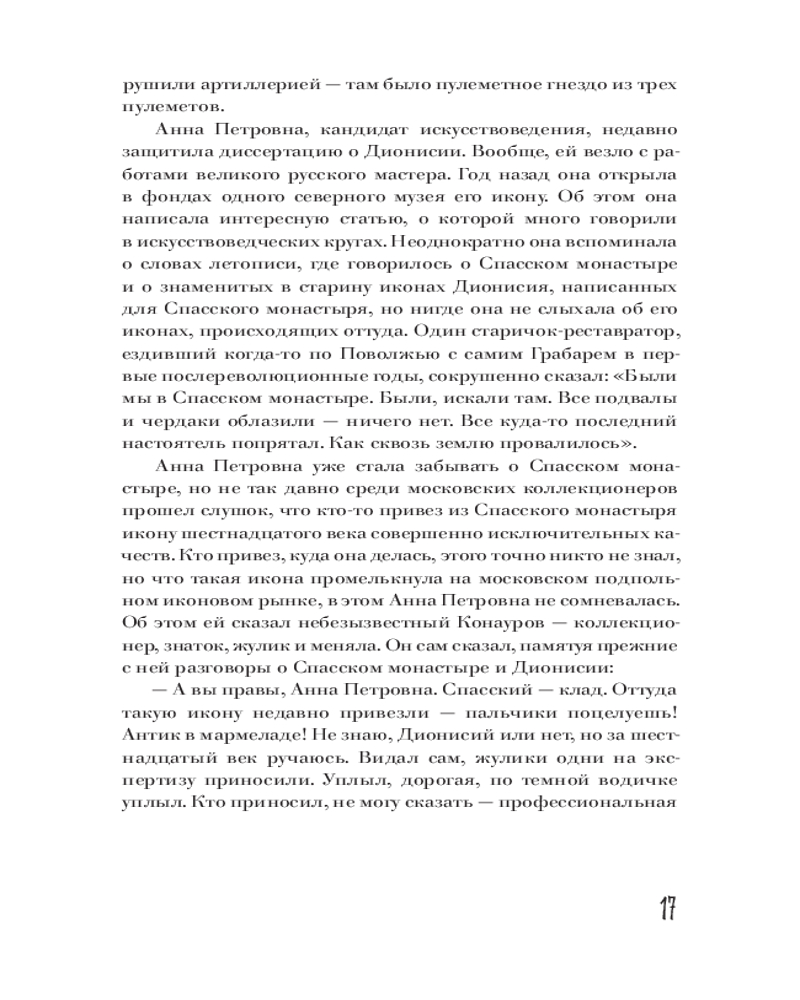 рушили артиллерией — там было пулеметное гнездо из трех пулеметов.

Анна Петровна, кандидат искусствоведения, недавно защитила диссертацию о Дионисии. Вообще, ей везло с работами великого русского мастера. Год назад она открыла в фондах одного северного музея его икону. Об этом она написала интересную статью, о которой много говорили в искусствоведческих кругах. Неоднократно она вспоминала о словах летописи, где говорилось о Спасском монастыре и о знаменитых в старину иконах Дионисия, написанных для Спасского монастыря, но нигде она не слыхала об его иконах, происходящих оттуда. Один старичок-реставратор, ездивший когда-то по Поволжью с самим Грабарем в первые послереволюционные годы, сокрушенно сказал: «Были мы в Спасском монастыре. Были, искали там. Все подвалы и чердаки облазили — ничего нет. Все куда-то последний настоятель попрятал. Как сквозь землю провалилось».

Анна Петровна уже стала забывать о Спасском монастыре, но не так давно среди московских коллекционеров прошел слушок, что кто-то привез из Спасского монастыря икону шестнадцатого века совершенно исключительных качеств. Кто привез, куда она делась, этого точно никто не знал, но что такая икона промелькнула на московском подпольном иконовом рынке, в этом Анна Петровна не сомневалась. Об этом ей сказал небезызвестный Конауров — коллекционер, знаток, жулик и меняла. Он сам сказал, памятуя прежние с ней разговоры о Спасском монастыре и Дионисии:

— А вы правы, Анна Петровна. Спасский — клад. Оттуда такую икону недавно привезли — пальчики поцелуешь! Антик в мармеладе! Не знаю, Дионисий или нет, но за шестнадцатый век ручаюсь. Видал сам, жулики одни на экспертизу приносили. Уплыл, дорогая, по темной водичке уплыл. Кто приносил, не могу сказать — профессиональная

17